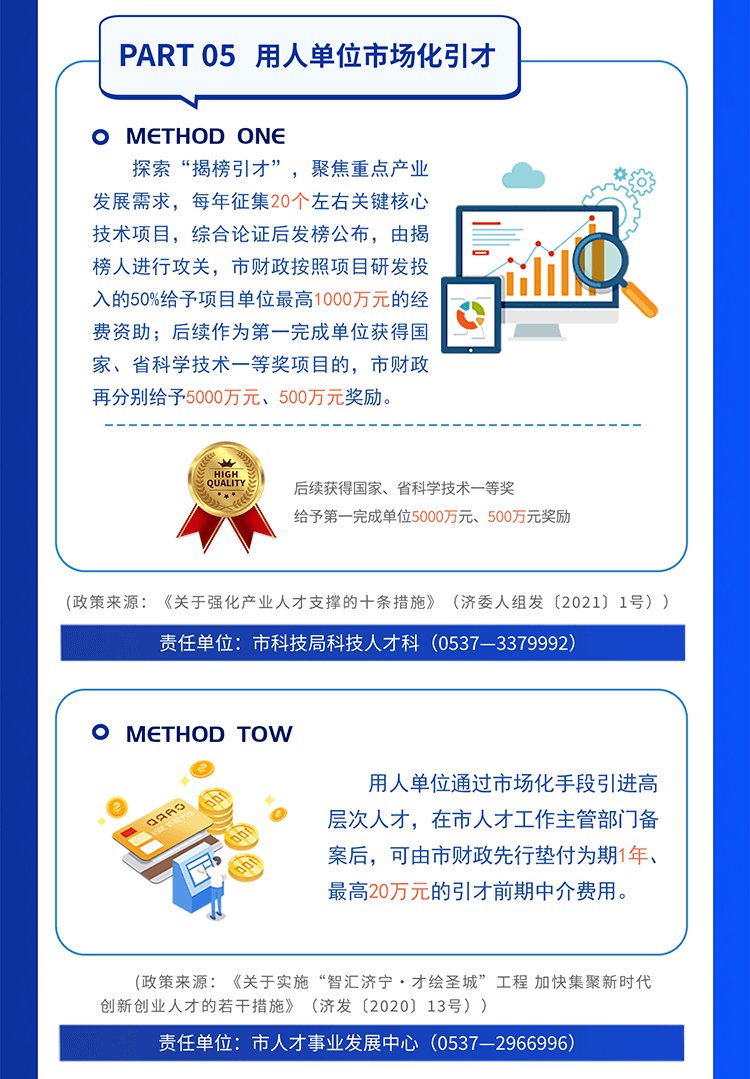 PART 05 用人单位市场化引才

METHOD ONE

探索“揭榜引才”，聚焦重点产业发展需求，每年征集20个左右关键核心技术项目，综合论证后发榜公布，由揭榜人进行攻关，市财政按照项目研发投入的50%给予项目单位最高1000万元的经费资助；后续作为第一完成单位获得国家、省科学技术一等奖项目的，市财政再分别给予5000万元、500万元奖励。

HIGH QUALITY

后续获得国家、省科学技术一等奖
给予第一完成单位5000万元、500万元奖励

(政策来源：《关于强化产业人才支撑的十条措施》（济委人组发〔2021〕1号））

责任单位：市科技局科技人才科（0537—3379992）

METHOD TOW

用人单位通过市场化手段引进高层次人才，在市人才工作主管部门备案后，可由市财政先行垫付为期1年、最高20万元的引才前期中介费用。

(政策来源：《关于实施“智汇济宁·才绘圣城”工程 加快集聚新时代创新创业人才的若干措施》（济发〔2020〕13号））

责任单位：市人才事业发展中心（0537—2966996）